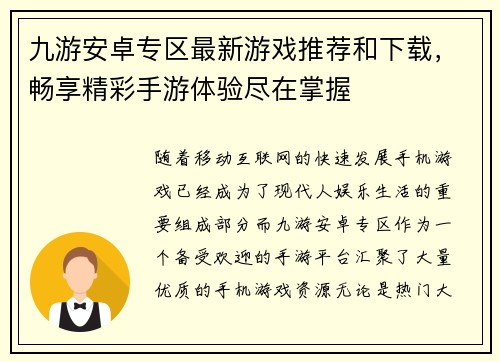 九游安卓专区最新游戏推荐和下载，畅享精彩手游体验尽在掌握

随着移动互联网的快速发展手机游戏已经成为了现代人娱乐生活的重要组成部分而九游安卓专区作为一个备受欢迎的手游平台汇聚了大量优质的手机游戏资源无论是热门大